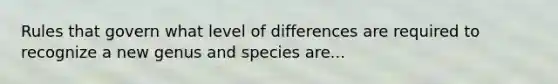 Rules that govern what level of differences are required to recognize a new genus and species are...